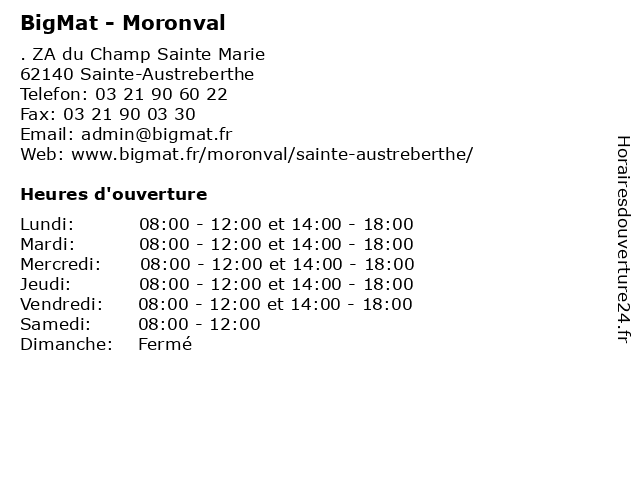 BigMat - Moronval

. ZA du Champ Sainte Marie
62140 Sainte-Austreberthe
Telefon: 03 21 90 60 22
Fax: 03 21 90 03 30
Email: admin@bigmat.fr
Web: www.bigmat.fr/moronval/sainte-austreberthe/

Heures d'ouverture

| | |
|---|---|
| Lundi: | 08:00 - 12:00 et 14:00 - 18:00 |
| Mardi: | 08:00 - 12:00 et 14:00 - 18:00 |
| Mercredi: | 08:00 - 12:00 et 14:00 - 18:00 |
| Jeudi: | 08:00 - 12:00 et 14:00 - 18:00 |
| Vendredi: | 08:00 - 12:00 et 14:00 - 18:00 |
| Samedi: | 08:00 - 12:00 |
| Dimanche: | Fermé |

Horairesdouverture24.fr